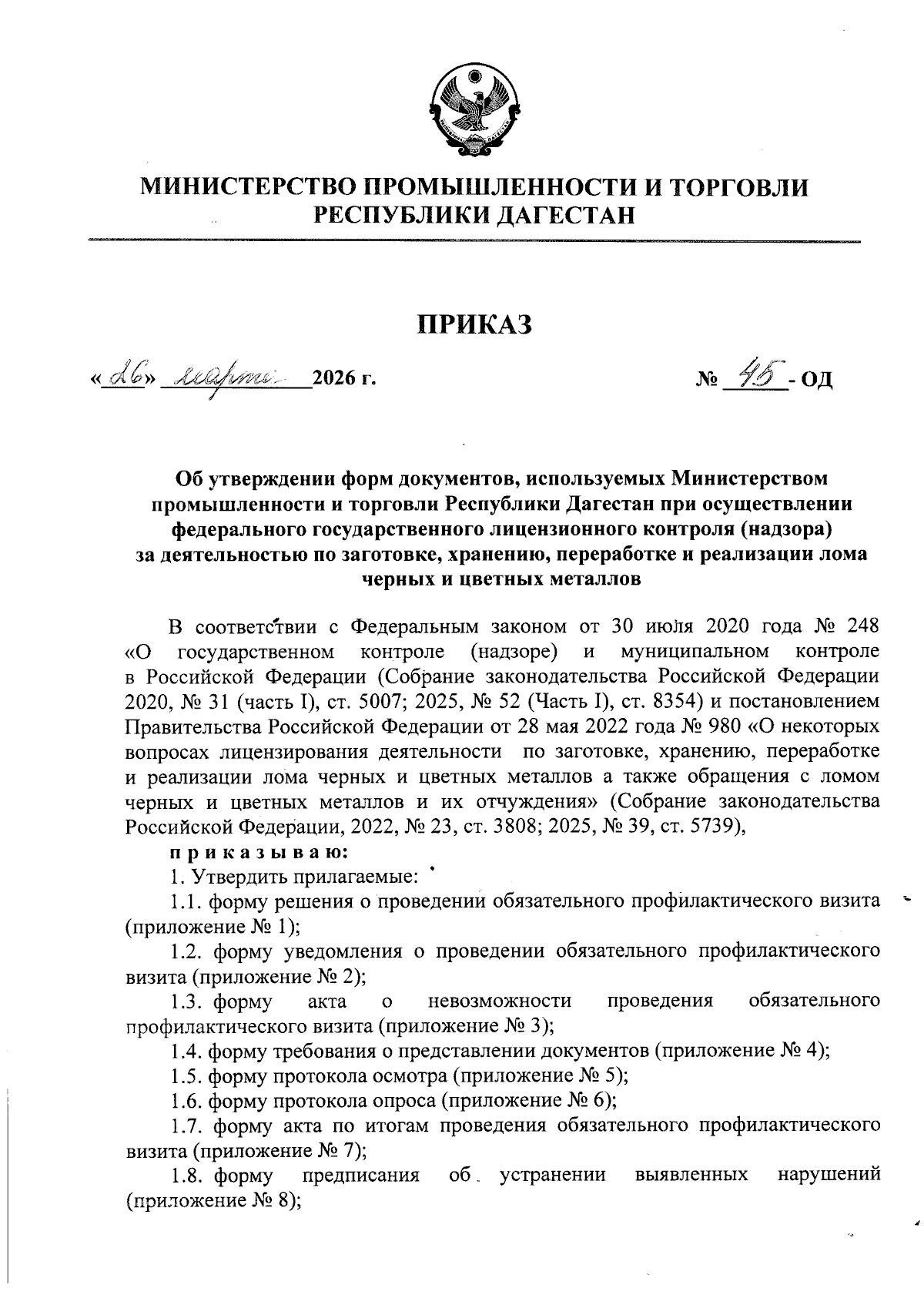 МИНИСТЕРСТВО ПРОМЫШЛЕННОСТИ И ТОРГОВЛИ РЕСПУБЛИКИ ДАГЕСТАН

ПРИКАЗ

«26» марта 2026 г.

№ 45 - ОД

Об утверждении форм документов, используемых Министерством промышленности и торговли Республики Дагестан при осуществлении федерального государственного лицензионного контроля (надзора) за деятельностью по заготовке, хранению, переработке и реализации лома черных и цветных металлов

В соответствии с Федеральным законом от 30 июля 2020 года № 248 «О государственном контроле (надзоре) и муниципальном контроле в Российской Федерации (Собрание законодательства Российской Федерации 2020, № 31 (часть I), ст. 5007; 2025, № 52 (Часть I), ст. 8354) и постановлением Правительства Российской Федерации от 28 мая 2022 года № 980 «О некоторых вопросах лицензирования деятельности по заготовке, хранению, переработке и реализации лома черных и цветных металлов а также обращения с ломом черных и цветных металлов и их отчуждения» (Собрание законодательства Российской Федерации, 2022, № 23, ст. 3808; 2025, № 39, ст. 5739),

приказываю:

1. Утвердить прилагаемые:

1.1. форму решения о проведении обязательного профилактического визита (приложение № 1);

1.2. форму уведомления о проведении обязательного профилактического визита (приложение № 2);

1.3. форму акта о невозможности проведения обязательного профилактического визита (приложение № 3);

1.4. форму требования о представлении документов (приложение № 4);

1.5. форму протокола осмотра (приложение № 5);

1.6. форму протокола опроса (приложение № 6);

1.7. форму акта по итогам проведения обязательного профилактического визита (приложение № 7);

1.8. форму предписания об устранении выявленных нарушений (приложение № 8);